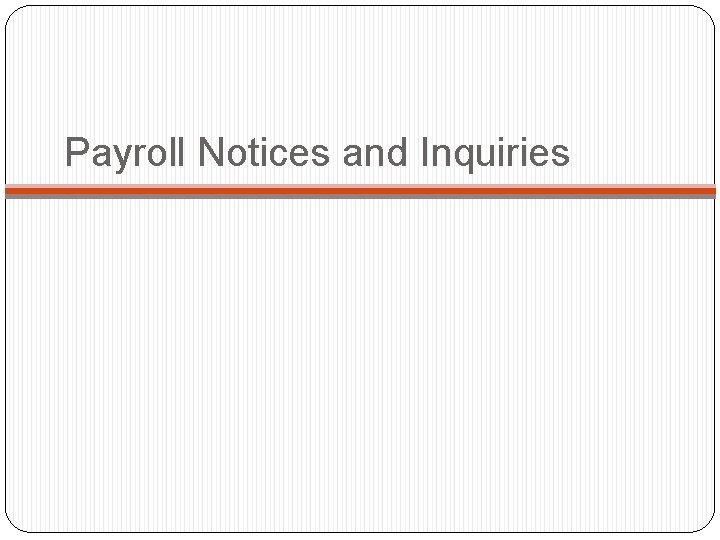 Payroll Notices and Inquiries